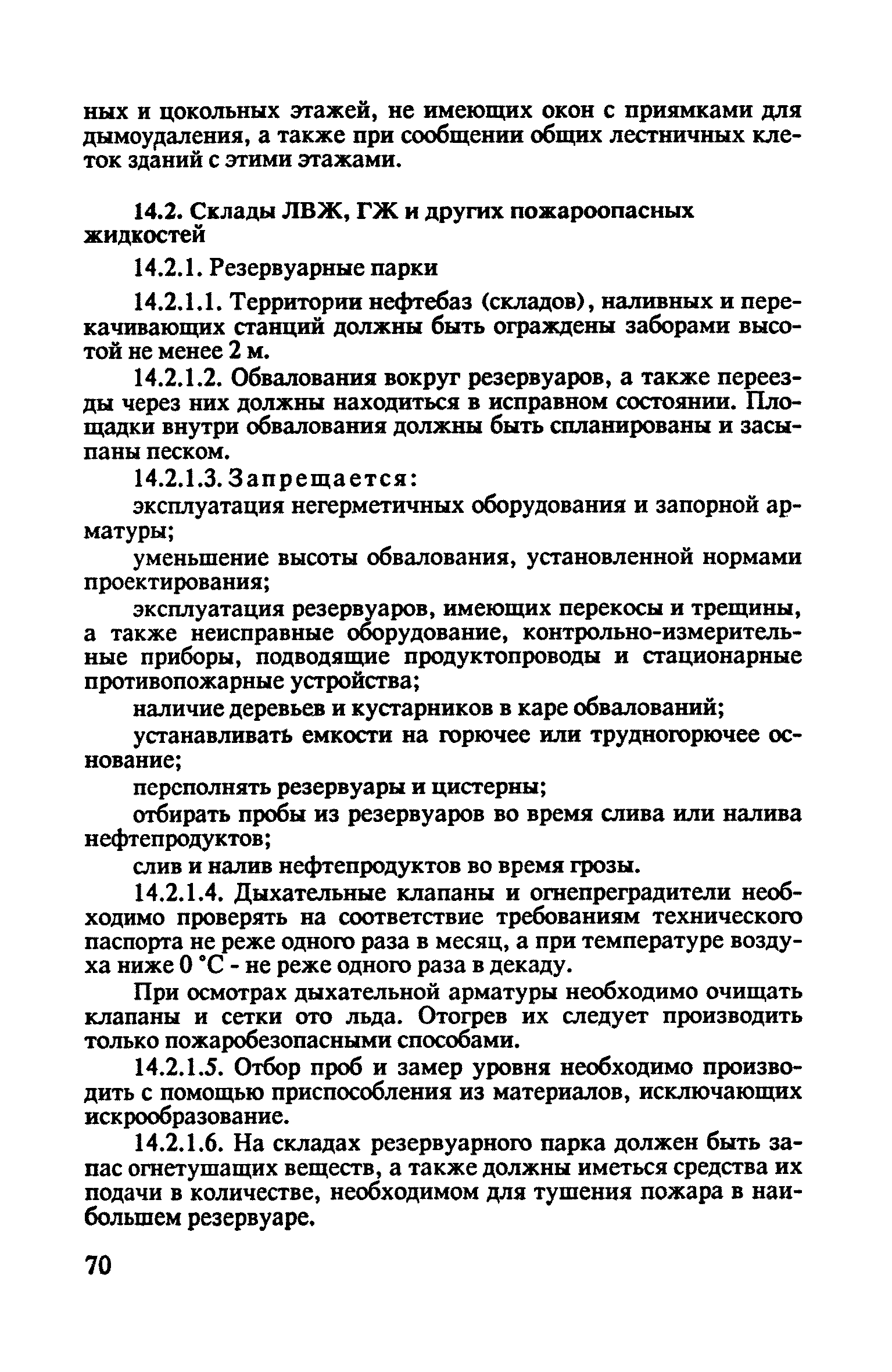 ных и цокольных этажей, не имеющих окон с приямками для дымоудаления, а также при сообщении общих лестничных клеток зданий с этими этажами.

14.2. Склады ЛВЖ, ГЖ и других пожароопасных жидкостей

14.2.1. Резервуарные парки

14.2.1.1. Территории нефтебаз (складов), наливных и перекачивающих станций должны быть ограждены заборами высотой не менее 2 м.

14.2.1.2. Обвалования вокруг резервуаров, а также переезды через них должны находиться в исправном состоянии. Площадки внутри обвалования должны быть спланированы и засыпаны песком.

14.2.1.3. Запрещается:

эксплуатация негерметичных оборудования и запорной арматуры;

уменьшение высоты обвалования, установленной нормами проектирования;

эксплуатация резервуаров, имеющих перекосы и трещины, а также неисправные оборудование, контрольно-измерительные приборы, подводящие продуктопроводы и стационарные противопожарные устройства;

наличие деревьев и кустарников в каре обвалований;

устанавливать емкости на горючее или трудногорючее основание;

переполнять резервуары и цистерны;

отбирать пробы из резервуаров во время слива или налива нефтепродуктов;

слив и налив нефтепродуктов во время грозы.

14.2.1.4. Дыхательные клапаны и огнепреградители необходимо проверять на соответствие требованиям технического паспорта не реже одного раза в месяц, а при температуре воздуха ниже 0 °С - не реже одного раза в декаду.

При осмотрах дыхательной арматуры необходимо очищать клапаны и сетки ото льда. Отогрев их следует производить только пожаробезопасными способами.

14.2.1.5. Отбор проб и замер уровня необходимо производить с помощью приспособления из материалов, исключающих искрообразование.

14.2.1.6. На складах резервуарного парка должен быть запас огнетушащих веществ, а также должны иметься средства их подачи в количестве, необходимом для тушения пожара в наибольшем резервуаре.

70